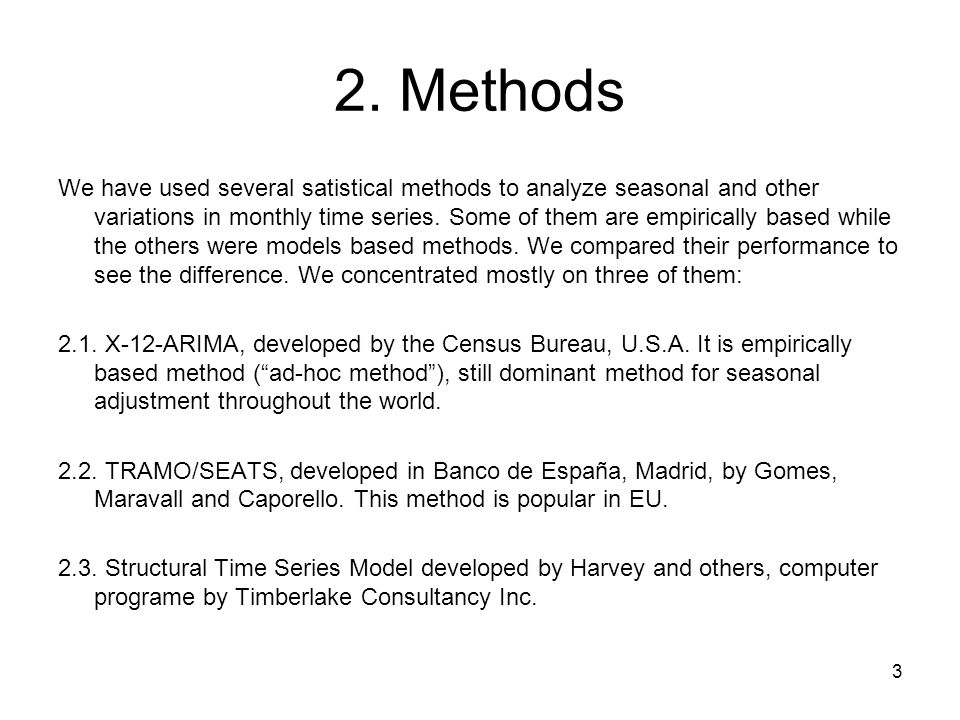 2. Methods

We have used several satistical methods to analyze seasonal and other variations in monthly time series. Some of them are empirically based while the others were models based methods. We compared their performance to see the difference. We concentrated mostly on three of them:

2.1. X-12-ARIMA, developed by the Census Bureau, U.S.A. It is empirically based method (“ad-hoc method”), still dominant method for seasonal adjustment throughout the world.

2.2. TRAMO/SEATS, developed in Banco de España, Madrid, by Gomes, Maravall and Caporello. This method is popular in EU.

2.3. Structural Time Series Model developed by Harvey and others, computer programe by Timberlake Consultancy Inc.

3